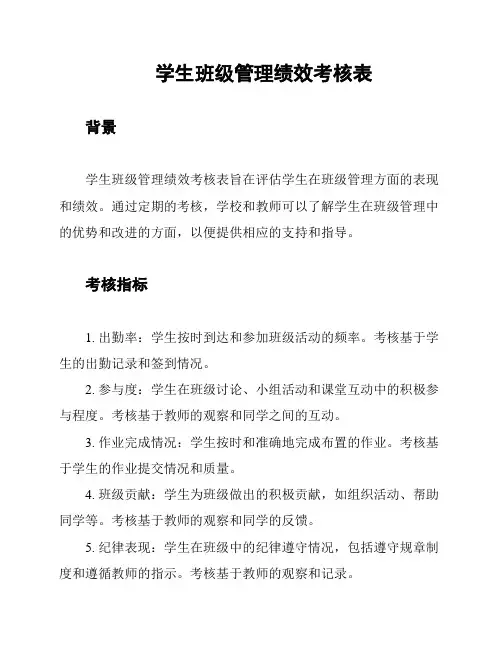 学生班级管理绩效考核表

背景

学生班级管理绩效考核表旨在评估学生在班级管理方面的表现和绩效。通过定期的考核，学校和教师可以了解学生在班级管理中的优势和改进的方面，以便提供相应的支持和指导。

考核指标

1. 出勤率：学生按时到达和参加班级活动的频率。考核基于学生的出勤记录和签到情况。

2. 参与度：学生在班级讨论、小组活动和课堂互动中的积极参与程度。考核基于教师的观察和同学之间的互动。

3. 作业完成情况：学生按时和准确地完成布置的作业。考核基于学生的作业提交情况和质量。

4. 班级贡献：学生为班级做出的积极贡献，如组织活动、帮助同学等。考核基于教师的观察和同学的反馈。

5. 纪律表现：学生在班级中的纪律遵守情况，包括遵守规章制度和遵循教师的指示。考核基于教师的观察和记录。